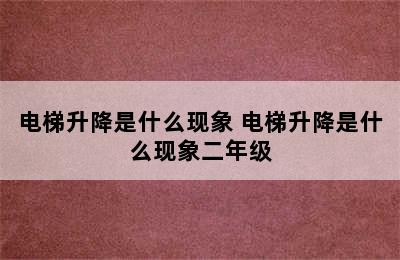 电梯升降是什么现象 电梯升降是什么现象二年级